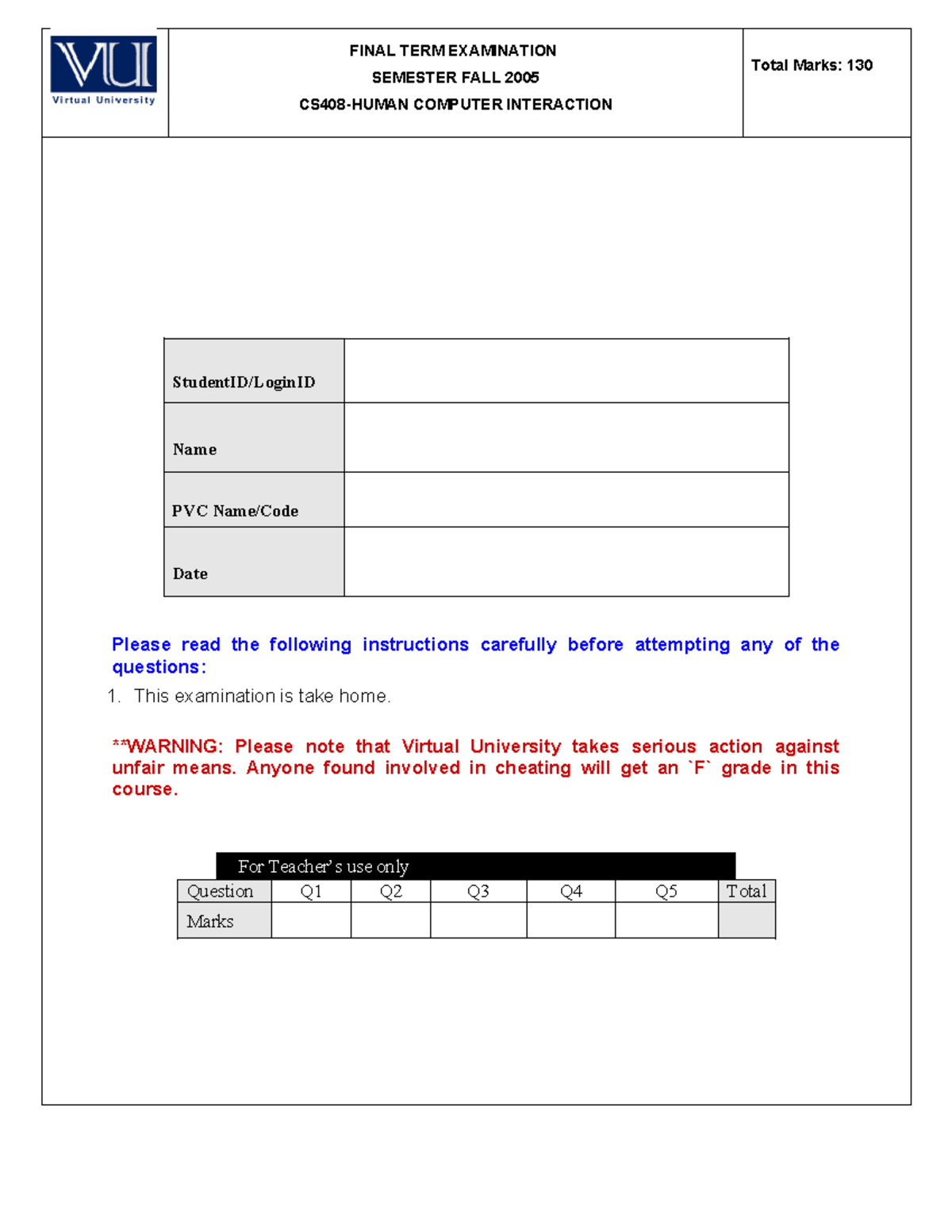 VU Virtual University

FINAL TERM EXAMINATION
SEMESTER FALL 2005
CS408-HUMAN COMPUTER INTERACTION

Total Marks: 130

| StudentID/LoginID | |
|---|---|
| Name | |
| PVC Name/Code | |
| Date | |

Please read the following instructions carefully before attempting any of the questions:

1. This examination is take home.

**WARNING: Please note that Virtual University takes serious action against unfair means. Anyone found involved in cheating will get an `F` grade in this course.

For Teacher's use only

| Question | Q1 | Q2 | Q3 | Q4 | Q5 | Total |
|---|---|---|---|---|---|---|
| Marks | | | | | | |